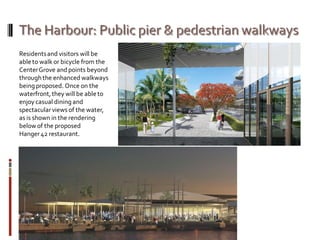 The Harbour: Public pier & pedestrian walkways

Residents and visitors will be able to walk or bicycle from the Center Grove and points beyond through the enhanced walkways being proposed. Once on the waterfront, they will be able to enjoy casual dining and spectacular views of the water, as is shown in the rendering below of the proposed Hanger 42 restaurant.